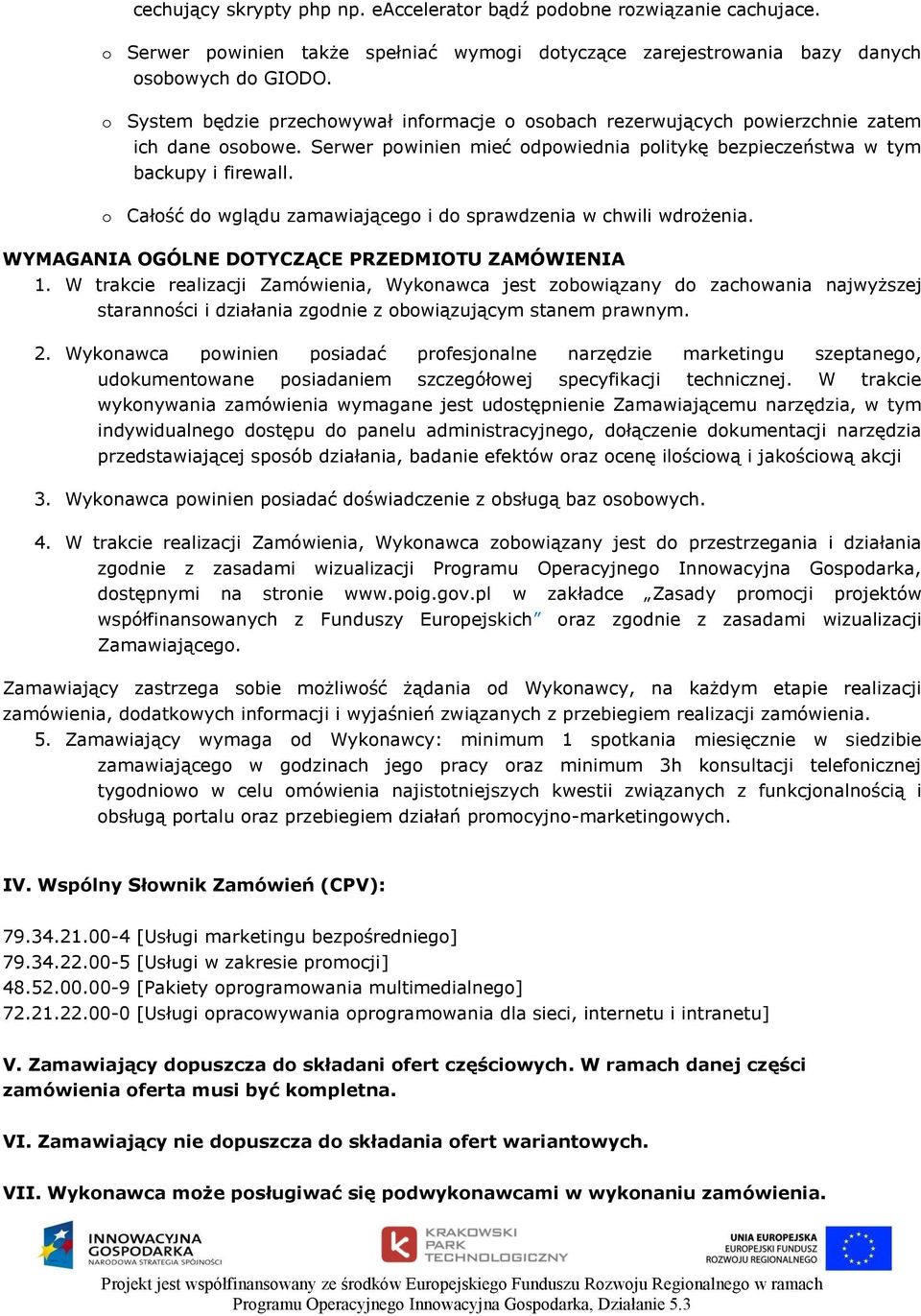 cechujący skrypty php np. eAccelerator bądź podobne rozwiązanie cachujace.

o Serwer powinien także spełniać wymogi dotyczące zarejestrowania bazy danych osobowych do GIODO.

o System będzie przechowywał informacje o osobach rezerwujących powierzchnie zatem ich dane osobowe. Serwer powinien mieć odpowiednia politykę bezpieczeństwa w tym backupy i firewall.

o Całość do wglądu zamawiającego i do sprawdzenia w chwili wdrożenia.

WYMAGANIA OGÓLNE DOTYCZĄCE PRZEDMIOTU ZAMÓWIENIA

1. W trakcie realizacji Zamówienia, Wykonawca jest zobowiązany do zachowania najwyższej staranności i działania zgodnie z obowiązującym stanem prawnym.

2. Wykonawca powinien posiadać profesjonalne narzędzie marketingu szeptanego, udokumentowane posiadaniem szczegółowej specyfikacji technicznej. W trakcie wykonywania zamówienia wymagane jest udostępnienie Zamawiającemu narzędzia, w tym indywidualnego dostępu do panelu administracyjnego, dołączenie dokumentacji narzędzia przedstawiającej sposób działania, badanie efektów oraz ocenę ilościową i jakościową akcji

3. Wykonawca powinien posiadać doświadczenie z obsługą baz osobowych.

4. W trakcie realizacji Zamówienia, Wykonawca zobowiązany jest do przestrzegania i działania zgodnie z zasadami wizualizacji Programu Operacyjnego Innowacyjna Gospodarka, dostępnymi na stronie www.poig.gov.pl w zakładce „Zasady promocji projektów współfinansowanych z Funduszy Europejskich” oraz zgodnie z zasadami wizualizacji Zamawiającego.

Zamawiający zastrzega sobie możliwość żądania od Wykonawcy, na każdym etapie realizacji zamówienia, dodatkowych informacji i wyjaśnień związanych z przebiegiem realizacji zamówienia.

5. Zamawiający wymaga od Wykonawcy: minimum 1 spotkania miesięcznie w siedzibie zamawiającego w godzinach jego pracy oraz minimum 3h konsultacji telefonicznej tygodniowo w celu omówienia najistotniejszych kwestii związanych z funkcjonalnością i obsługą portalu oraz przebiegiem działań promocyjno-marketingowych.

IV. Wspólny Słownik Zamówień (CPV):

79.34.21.00-4 [Usługi marketingu bezpośredniego]
79.34.22.00-5 [Usługi w zakresie promocji]
48.52.00.00-9 [Pakiety oprogramowania multimedialnego]
72.21.22.00-0 [Usługi opracowywania oprogramowania dla sieci, internetu i intranetu]

V. Zamawiający dopuszcza do składani ofert częściowych. W ramach danej części zamówienia oferta musi być kompletna.

VI. Zamawiający nie dopuszcza do składania ofert wariantowych.

VII. Wykonawca może posługiwać się podwykonawcami w wykonaniu zamówienia.

INNOWACYJNA GOSPODARKA NARODOWA STRATEGIA SPÓJNOŚCI
KRAKOWSKI PARK TECHNOLOGICZNY
UNIA EUROPEJSKA EUROPEJSKI FUNDUSZ ROZWOJU REGIONALNEGO

Projekt jest współfinansowany ze środków Europejskiego Funduszu Rozwoju Regionalnego w ramach Programu Operacyjnego Innowacyjna Gospodarka, Działanie 5.3